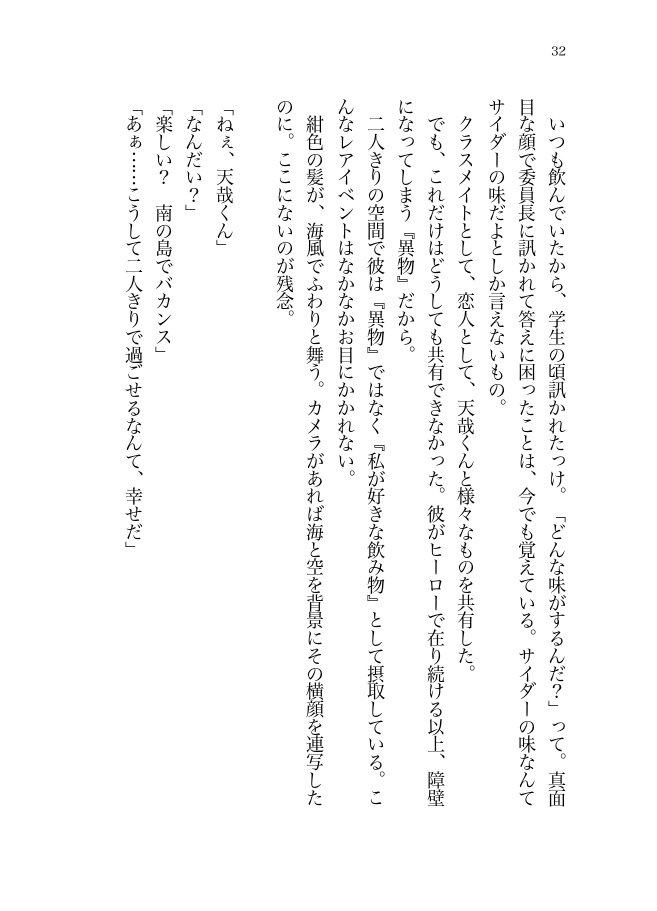 32

いつも飲んでいたから、学生の頃訊かれたっけ。「どんな味がするんだ?」って。真面目な顔で委員長に訊かれて答えに困ったことは、今でも覚えている。サイダーの味なんてサイダーの味だよとしか言えないもの。

クラスメイトとして、恋人として、天哉くんと様々なものを共有した。

でも、これだけはどうしても共有できなかった。彼がヒーローで在り続ける以上、障壁になってしまう『異物』だから。

二人きりの空間で彼は『異物』ではなく『私が好きな飲み物』として摂取している。こんなレアイベントはなかなかお目にかかれない。

紺色の髪が、海風でふわりと舞う。カメラがあれば海と空を背景にその横顔を連写したのに。ここにないのが残念。

「ねぇ、天哉くん」

「なんだい?」

「楽しい? 南の島でバカンス」

「あぁ……こうして二人きりで過ごせるなんて、幸せだ」